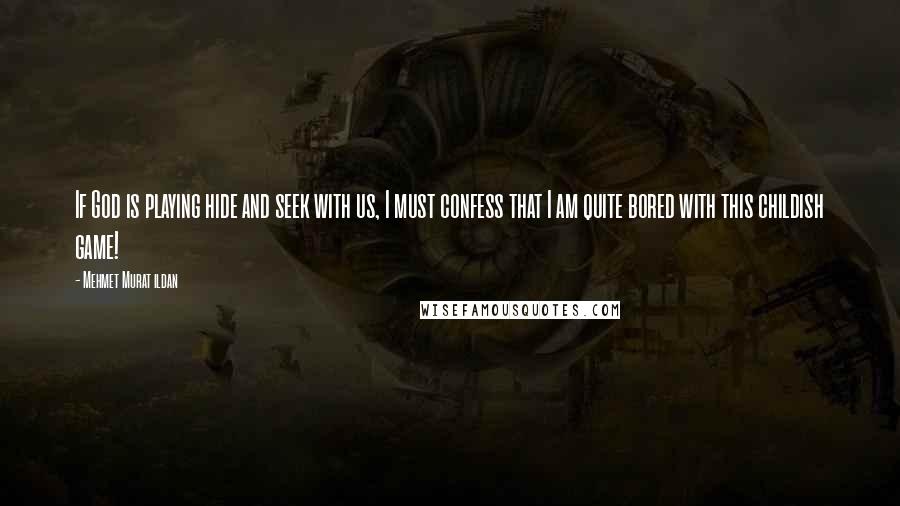 If God is playing hide and seek with us, I must confess that I am quite bored with this childish game!

- Mehmet Murat ildan

WISEFAMOUSQUOTES.COM